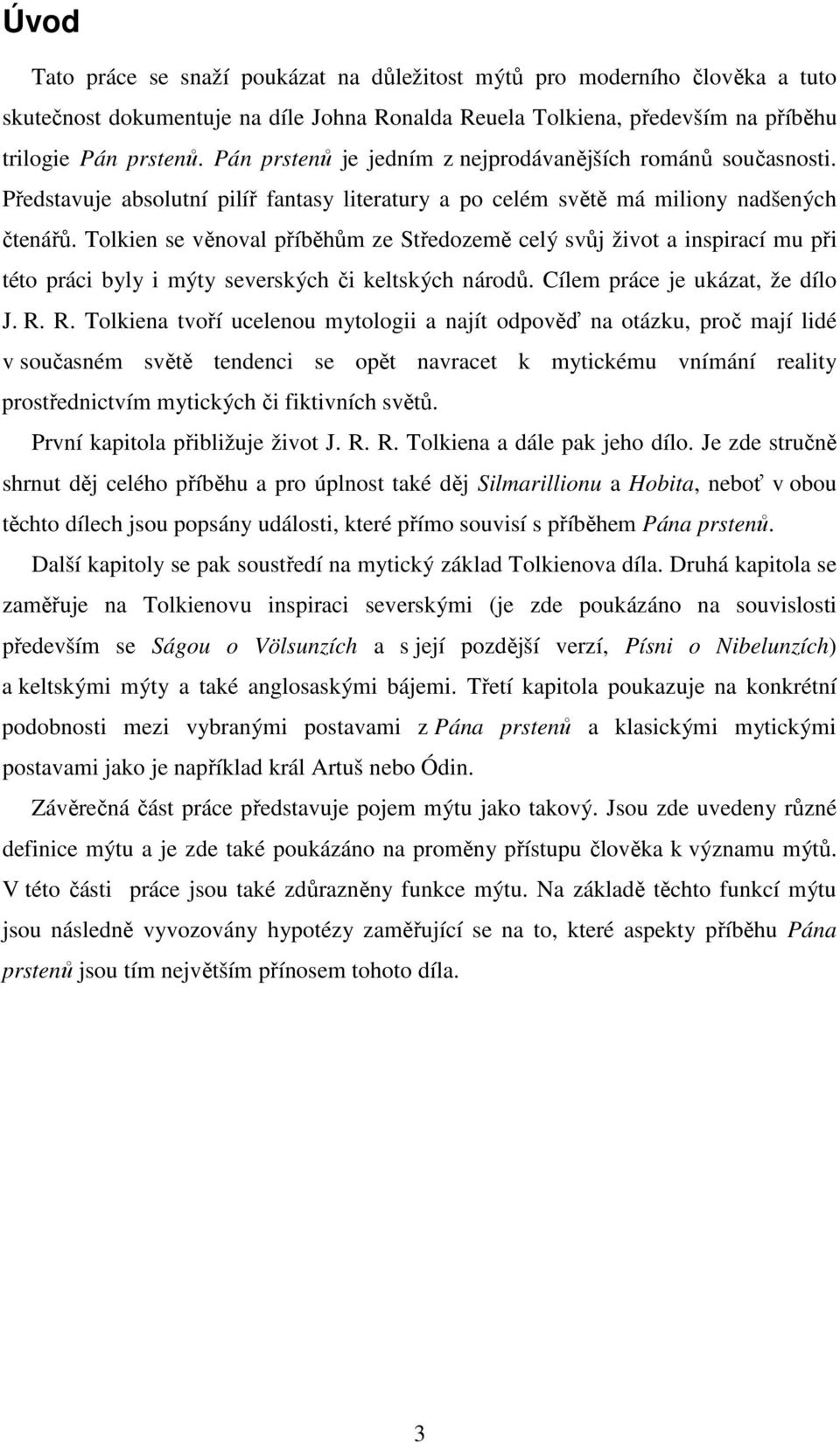 Úvod

Tato práce se snaží poukázat na důležitost mýtů pro moderního člověka a tuto skutečnost dokumentuje na díle Johna Ronalda Reuela Tolkiena, především na příběhu trilogie Pán prstenů. Pán prstenů je jedním z nejprodávanějších románů současnosti. Představuje absolutní pilíř fantasy literatury a po celém světě má miliony nadšených čtenářů. Tolkien se věnoval příběhům ze Středozemě celý svůj život a inspirací mu při této práci byly i mýty severských či keltských národů. Cílem práce je ukázat, že dílo J. R. R. Tolkiena tvoří ucelenou mytologii a najít odpověď na otázku, proč mají lidé v současném světě tendenci se opět navracet k mytickému vnímání reality prostřednictvím mytických či fiktivních světů.

První kapitola přibližuje život J. R. R. Tolkiena a dále pak jeho dílo. Je zde stručně shrnut děj celého příběhu a pro úplnost také děj Silmarillionu a Hobita, neboť v obou těchto dílech jsou popsány události, které přímo souvisí s příběhem Pána prstenů.

Další kapitoly se pak soustředí na mytický základ Tolkienova díla. Druhá kapitola se zaměřuje na Tolkienovu inspiraci severskými (je zde poukázáno na souvislosti především se Ságou o Völsunzích a s její pozdější verzí, Písni o Nibelunzích) a keltskými mýty a také anglosaskými bájemi. Třetí kapitola poukazuje na konkrétní podobnosti mezi vybranými postavami z Pána prstenů a klasickými mytickými postavami jako je například král Artuš nebo Ódin.

Závěrečná část práce představuje pojem mýtu jako takový. Jsou zde uvedeny různé definice mýtu a je zde také poukázáno na proměny přístupu člověka k významu mýtů. V této části práce jsou také zdůrazněny funkce mýtu. Na základě těchto funkcí mýtu jsou následně vyvozovány hypotézy zaměřující se na to, které aspekty příběhu Pána prstenů jsou tím největším přínosem tohoto díla.

3